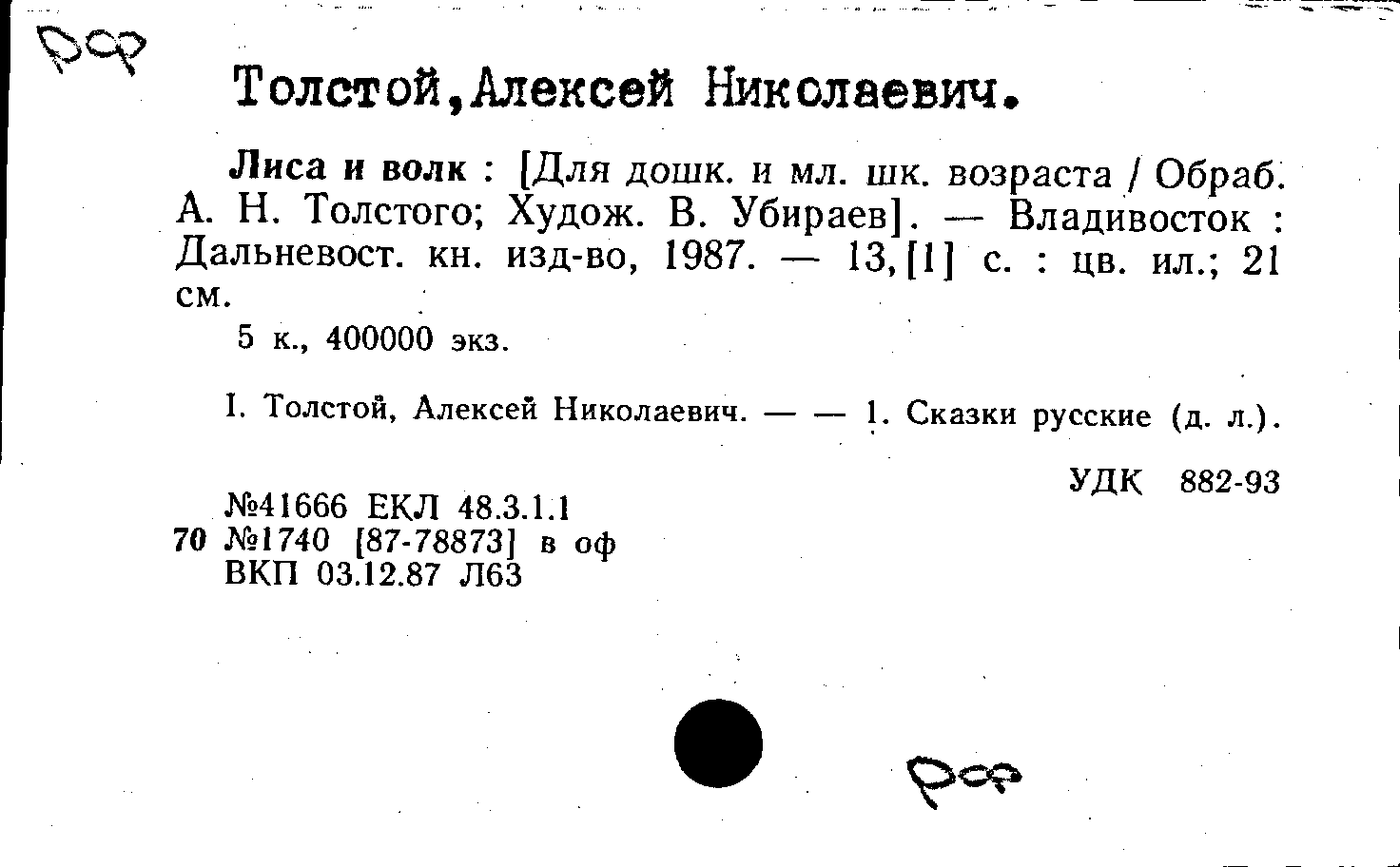 РФ

Толстой,Алексей Николаевич.

Лиса и волк : [Для дошк. и мл. шк. возраста / Обраб. А. Н. Толстого; Худож. В. Убираев]. — Владивосток : Дальневост. кн. изд-во, 1987. — 13,[1] с. : цв. ил.; 21 см.

5 к., 400000 экз.

I. Толстой, Алексей Николаевич. — — 1. Сказки русские (д. л.).

УДК 882-93

№41666 ЕКЛ 48.3.1.1
70 №1740 [87-78873] в оф
ВКП 03.12.87 Л63

РФ